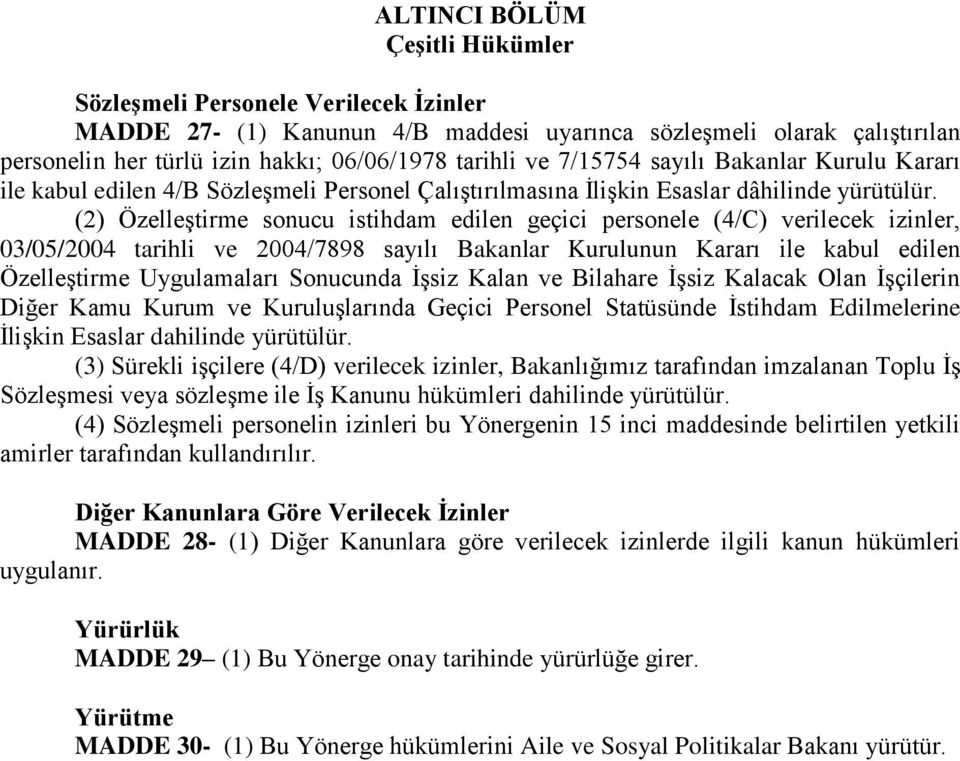 ALTINCI BÖLÜM
Çeşitli Hükümler

Sözleşmeli Personele Verilecek İzinler
MADDE 27- (1) Kanunun 4/B maddesi uyarınca sözleşmeli olarak çalıştırılan personelin her türlü izin hakkı; 06/06/1978 tarihli ve 7/15754 sayılı Bakanlar Kurulu Kararı ile kabul edilen 4/B Sözleşmeli Personel Çalıştırılmasına İlişkin Esaslar dâhilinde yürütülür.
(2) Özelleştirme sonucu istihdam edilen geçici personele (4/C) verilecek izinler, 03/05/2004 tarihli ve 2004/7898 sayılı Bakanlar Kurulunun Kararı ile kabul edilen Özelleştirme Uygulamaları Sonucunda İşsiz Kalan ve Bilahare İşsiz Kalacak Olan İşçilerin Diğer Kamu Kurum ve Kuruluşlarında Geçici Personel Statüsünde İstihdam Edilmelerine İlişkin Esaslar dahilinde yürütülür.
(3) Sürekli işçilere (4/D) verilecek izinler, Bakanlığımız tarafından imzalanan Toplu İş Sözleşmesi veya sözleşme ile İş Kanunu hükümleri dahilinde yürütülür.
(4) Sözleşmeli personelin izinleri bu Yönergenin 15 inci maddesinde belirtilen yetkili amirler tarafından kullandırılır.

Diğer Kanunlara Göre Verilecek İzinler
MADDE 28- (1) Diğer Kanunlara göre verilecek izinlerde ilgili kanun hükümleri uygulanır.

Yürürlük
MADDE 29– (1) Bu Yönerge onay tarihinde yürürlüğe girer.

Yürütme
MADDE 30- (1) Bu Yönerge hükümlerini Aile ve Sosyal Politikalar Bakanı yürütür.